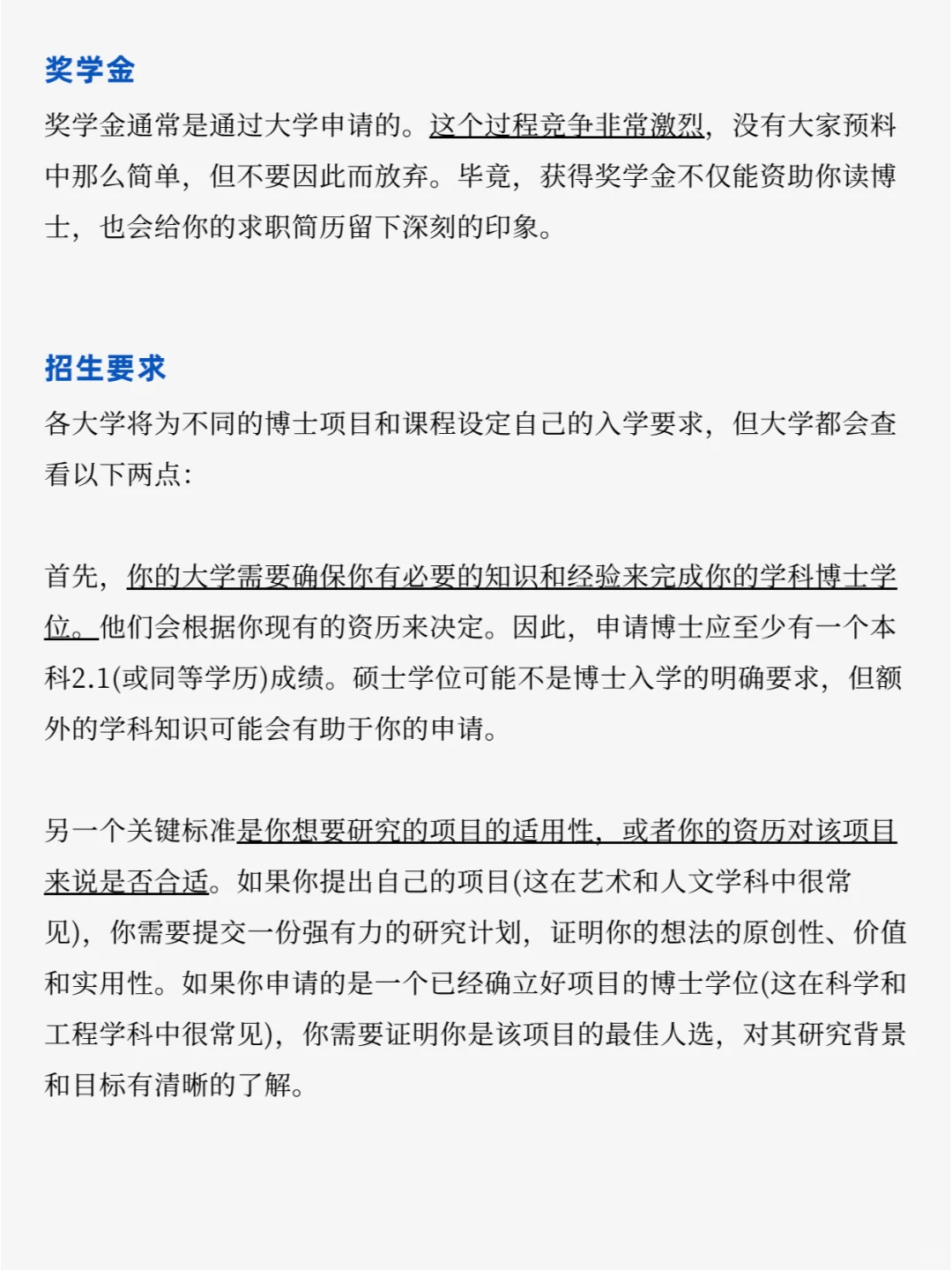 奖学金

奖学金通常是通过大学申请的。这个过程竞争非常激烈，没有大家预料中那么简单，但不要因此而放弃。毕竟，获得奖学金不仅能资助你读博士，也会给你的求职简历留下深刻的印象。

招生要求

各大学将为不同的博士项目和课程设定自己的入学要求，但大学都会查看以下两点：

首先，你的大学需要确保你有必要的知识和经验来完成你的学科博士学位。他们会根据你现有的资历来决定。因此，申请博士应至少有一个本科2.1(或同等学历)成绩。硕士学位可能不是博士入学的明确要求，但额外的学科知识可能会有助于你的申请。

另一个关键标准是你想要研究的项目的适用性，或者你的资历对该项目来说是否合适。如果你提出自己的项目(这在艺术和人文学科中很常见)，你需要提交一份强有力的研究计划，证明你的想法的原创性、价值和实用性。如果你申请的是一个已经确立好项目的博士学位(这在科学和工程学科中很常见)，你需要证明你是该项目的最佳人选，对其研究背景和目标有清晰的了解。